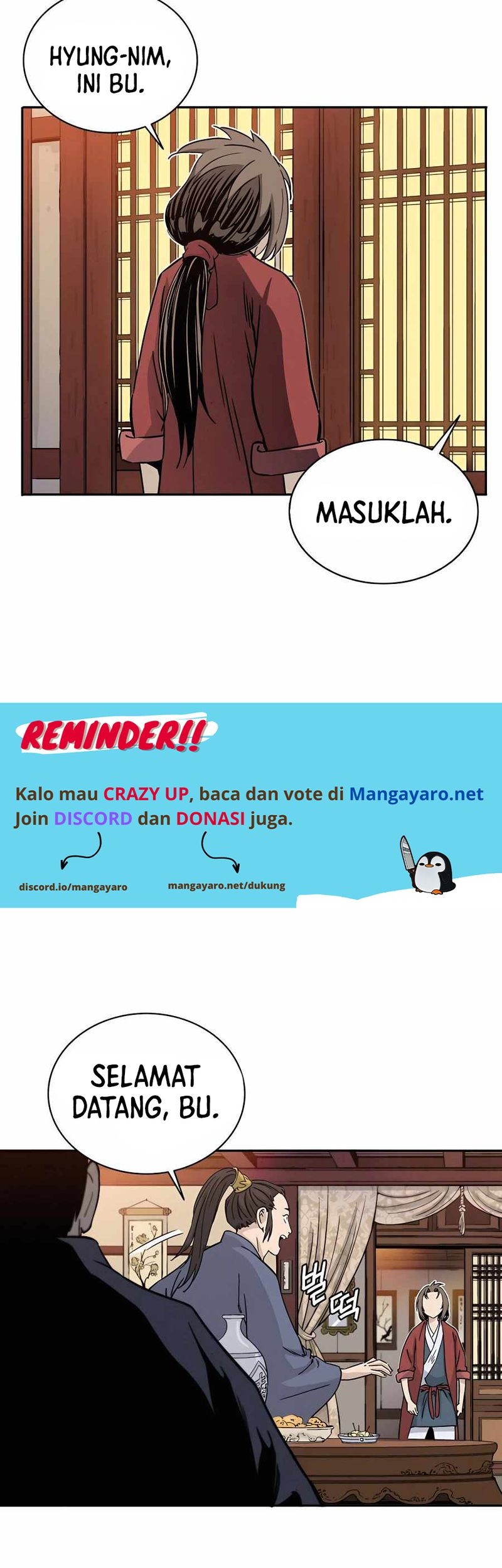 HYUNG-NIM, INI BU.

MASUKLAH.

REMINDER!!

Kalo mau CRAZY UP, baca dan vote di Mangayaro.net
Join DISCORD dan DONASI juga.

discord.io/mangayaro

mangayaro.net/dukung

SELAMAT DATANG, BU.

벌떡